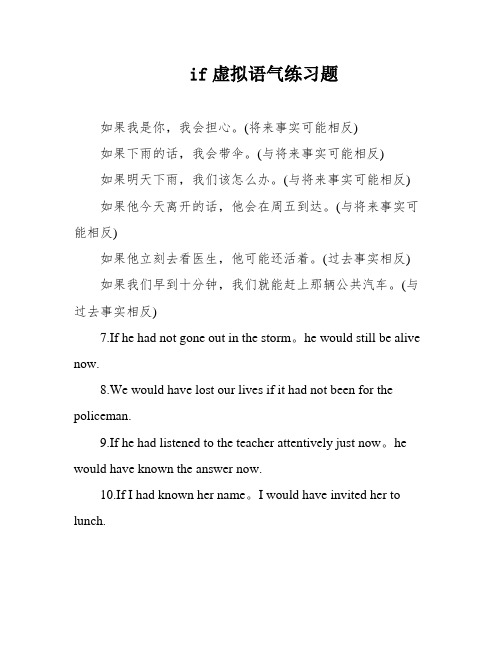 if 虚拟语气练习题

如果我是你，我会担心。(将来事实可能相反)

如果下雨的话，我会带伞。(与将来事实可能相反)

如果明天下雨，我们该怎么办。(与将来事实可能相反)

如果他今天离开的话，他会在周五到达。(与将来事实可能相反)

如果他立刻去看医生，他可能还活着。(过去事实相反)

如果我们早到十分钟，我们就能赶上那辆公共汽车。(与过去事实相反)

7.If he had not gone out in the storm。he would still be alive now.

8.We would have lost our lives if it had not been for the policeman.

9.If he had listened to the teacher attentively just now。he would have known the answer now.

10.If I had known her name。I would have invited her to lunch.